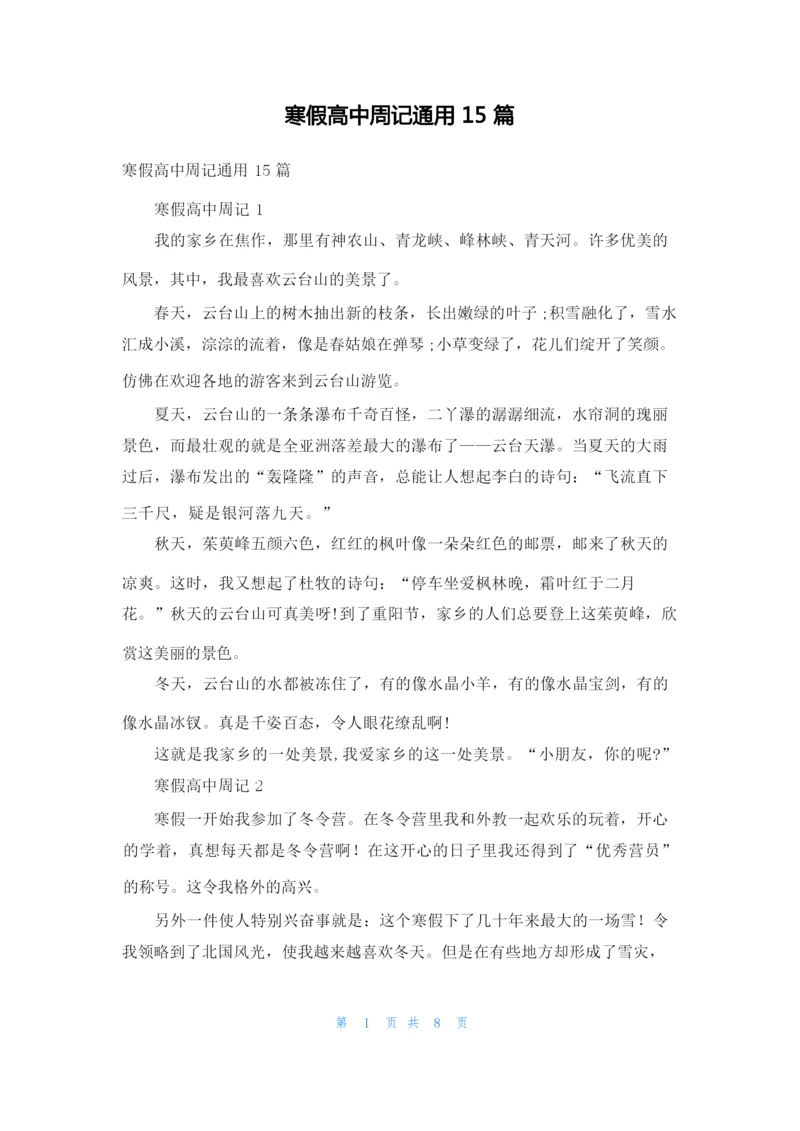 寒假高中周记通用 15 篇

寒假高中周记通用 15 篇

寒假高中周记 1

我的家乡在焦作，那里有神农山、青龙峡、峰林峡、青天河。许多优美的风景，其中，我最喜欢云台山的美景了。

春天，云台山上的树木抽出新的枝条，长出嫩绿的叶子；积雪融化了，雪水汇成小溪，淙淙的流着，像是春姑娘在弹琴；小草变绿了，花儿们绽开了笑颜。仿佛在欢迎各地的游客来到云台山游览。

夏天，云台山的一条条瀑布千奇百怪，二丫瀑的潺潺细流，水帘洞的瑰丽景色，而最壮观的就是全亚洲落差最大的瀑布了——云台天瀑。当夏天的大雨过后，瀑布发出的“轰隆隆”的声音，总能让人想起李白的诗句：“飞流直下三千尺，疑是银河落九天。”

秋天，茱萸峰五颜六色，红红的枫叶像一朵朵红色的邮票，邮来了秋天的凉爽。这时，我又想起了杜牧的诗句：“停车坐爱枫林晚，霜叶红于二月花。”秋天的云台山可真美呀！到了重阳节，家乡的人们总要登上这茱萸峰，欣赏这美丽的景色。

冬天，云台山的水都被冻住了，有的像水晶小羊，有的像水晶宝剑，有的像水晶冰钗。真是千姿百态，令人眼花缭乱啊！

这就是我家乡的一处美景，我爱家乡的这一处美景。“小朋友，你的呢？”

寒假高中周记 2

寒假一开始我参加了冬令营。在冬令营里我和外教一起欢乐的玩着，开心的学着，真想每天都是冬令营啊！在这开心的日子里我还得到了“优秀营员”的称号。这令我格外的高兴。

另外一件使人特别兴奋事就是：这个寒假下了几十年来最大的一场雪！令我领略到了北国风光，使我越来越喜欢冬天。但是在有些地方却形成了雪灾，

第 1 页 共 8 页